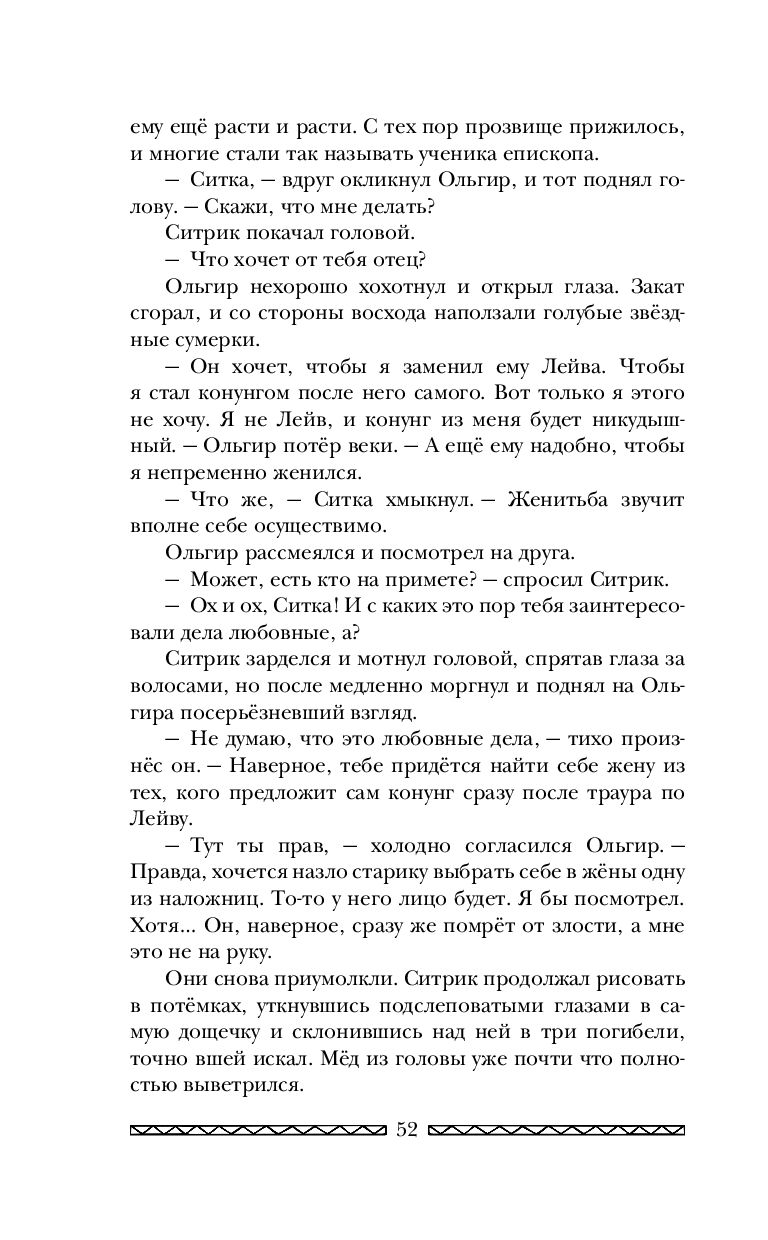 ему ещё расти и расти. С тех пор прозвище прижилось, и многие стали так называть ученика епископа.

— Ситка, — вдруг окликнул Ольгир, и тот поднял голову. — Скажи, что мне делать?

Ситрик покачал головой.

— Что хочет от тебя отец?

Ольгир нехорошо хохотнул и открыл глаза. Закат сгорал, и со стороны восхода наползали голубые звёздные сумерки.

— Он хочет, чтобы я заменил ему Лейва. Чтобы я стал конунгом после него самого. Вот только я этого не хочу. Я не Лейв, и конунг из меня будет никудышный. — Ольгир потёр веки. — А ещё ему надобно, чтобы я непременно женился.

— Что же, — Ситка хмыкнул. — Женитьба звучит вполне себе осуществимо.

Ольгир рассмеялся и посмотрел на друга.

— Может, есть кто на примете? — спросил Ситрик.

— Ох и ох, Ситка! И с каких это пор тебя заинтересовали дела любовные, а?

Ситрик зарделся и мотнул головой, спрятав глаза за волосами, но после медленно моргнул и поднял на Ольгира посерьёзневший взгляд.

— Не думаю, что это любовные дела, — тихо произнёс он. — Наверное, тебе придётся найти себе жену из тех, кого предложит сам конунг сразу после траура по Лейву.

— Тут ты прав, — холодно согласился Ольгир. — Правда, хочется назло старику выбрать себе в жёны одну из наложниц. То-то у него лицо будет. Я бы посмотрел. Хотя... Он, наверное, сразу же помрёт от злости, а мне это не на руку.

Они снова приумолкли. Ситрик продолжал рисовать в потёмках, уткнувшись подслеповатыми глазами в самую дощечку и склонившись над ней в три погибели, точно вшей искал. Мёд из головы уже почти что полностью выветрился.

52